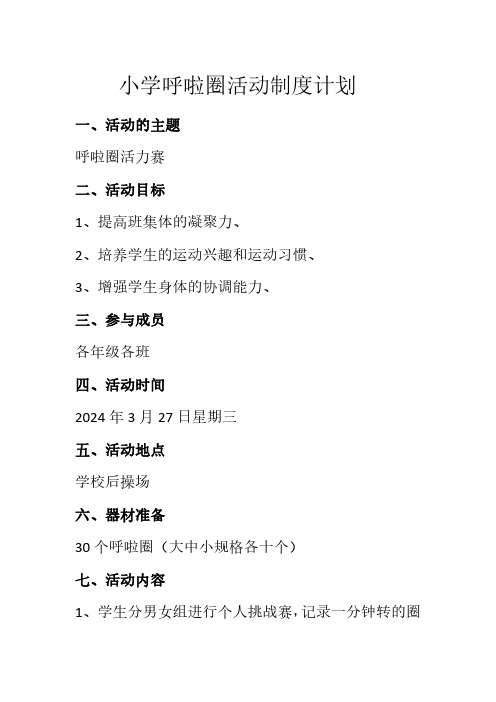 小学呼啦圈活动制度计划

一、活动的主题

呼啦圈活力赛

二、活动目标

1、提高班集体的凝聚力、

2、培养学生的运动兴趣和运动习惯、

3、增强学生身体的协调能力、

三、参与成员

各年级各班

四、活动时间

2024 年 3 月 27 日星期三

五、活动地点

学校后操场

六、器材准备

30 个呼啦圈（大中小规格各十个）

七、活动内容

1、学生分男女组进行个人挑战赛，记录一分钟转的圈